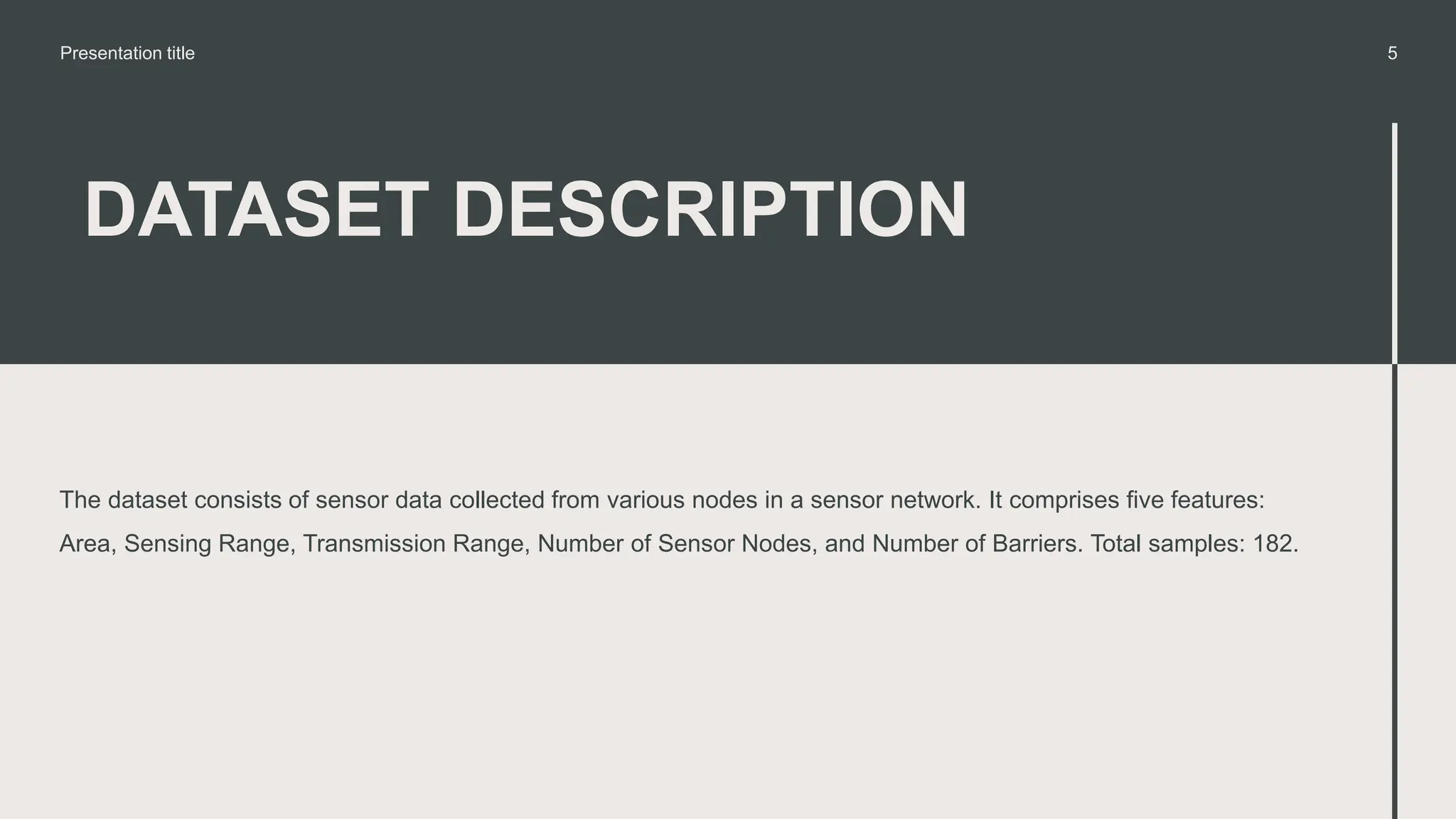 Presentation title

5

DATASET DESCRIPTION

The dataset consists of sensor data collected from various nodes in a sensor network. It comprises five features: Area, Sensing Range, Transmission Range, Number of Sensor Nodes, and Number of Barriers. Total samples: 182.